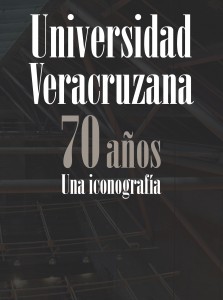 Universidad Veracruzana
70 años
Una iconografía